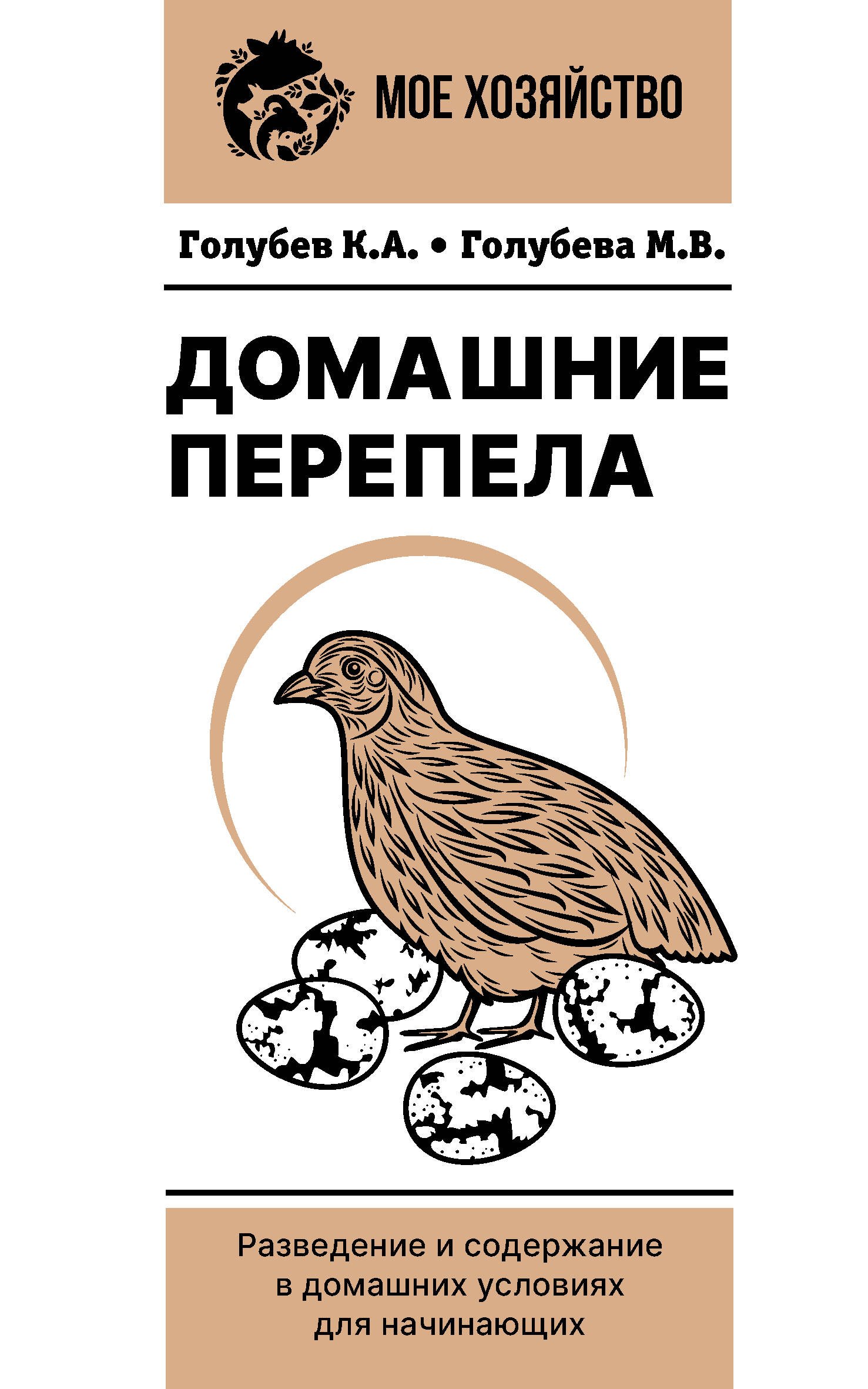 МОЕ ХОЗЯЙСТВО

Голубев К.А. • Голубева М.В.

ДОМАШНИЕ ПЕРЕПЕЛА

Разведение и содержание в домашних условиях для начинающих